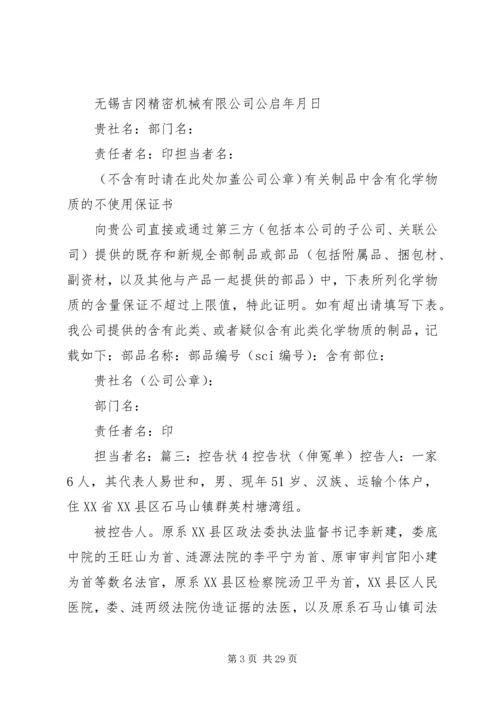 无锡吉冈精密机械有限公司公启年月日

贵社名：部门名：

责任者名：印担当者名：

（不含有时请在此处加盖公司公章）有关制品中含有化学物质的不使用保证书

向贵公司直接或通过第三方（包括本公司的子公司、关联公司）提供的既存和新规全部制品或部品（包括附属品、捆包材、副资材，以及其他与产品一起提供的部品）中，下表所列化学物质的含量保证不超过上限值，特此证明。如有超出请填写下表。我公司提供的含有此类、或者疑似含有此类化学物质的制品，记载如下：部品名称：部品编号（sci 编号）：含有部位：

贵社名（公司公章）：

部门名：

责任者名：印

担当者名：篇三：控告状 4 控告状（伸冤单）控告人：一家 6 人，其代表人易世和，男、现年 51 岁、汉族、运输个体户，住 XX 省 XX 县区石马山镇群英村塘湾组。

被控告人。原系 XX 县区政法委执法监督书记李新建，娄底中院的王旺山为首、涟源法院的李平宁为首、原审审判官阳小建为首等数名法官，原系 XX 县区检察院汤卫平为首，XX 县区人民医院，娄、涟两级法院伪造证据的法医，以及原系石马山镇司法

第 3 页 共 29 页